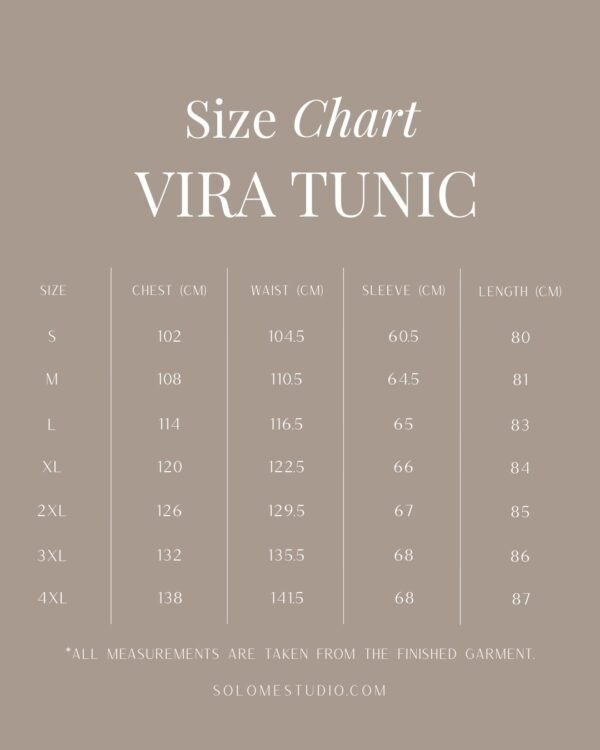 Size Chart
VIRA TUNIC

| SIZE | CHEST (CM) | WAIST (CM) | SLEEVE (CM) | LENGTH (CM) |
|---|---|---|---|---|
| S | 102 | 104.5 | 60.5 | 80 |
| M | 108 | 110.5 | 64.5 | 81 |
| L | 114 | 116.5 | 65 | 83 |
| XL | 120 | 122.5 | 66 | 84 |
| 2XL | 126 | 129.5 | 67 | 85 |
| 3XL | 132 | 135.5 | 68 | 86 |
| 4XL | 138 | 141.5 | 68 | 87 |

*ALL MEASUREMENTS ARE TAKEN FROM THE FINISHED GARMENT.

SOLOMESTUDIO.COM